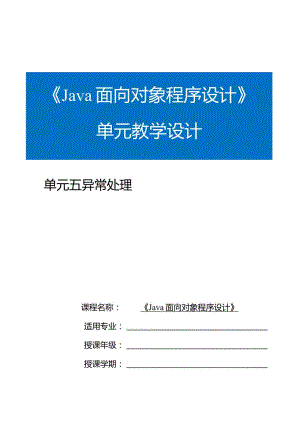 《Java 面向对象程序设计》

单元教学设计

单元五异常处理

课程名称： 《Java 面向对象程序设计》

适用专业：

授课年级：

授课学期：